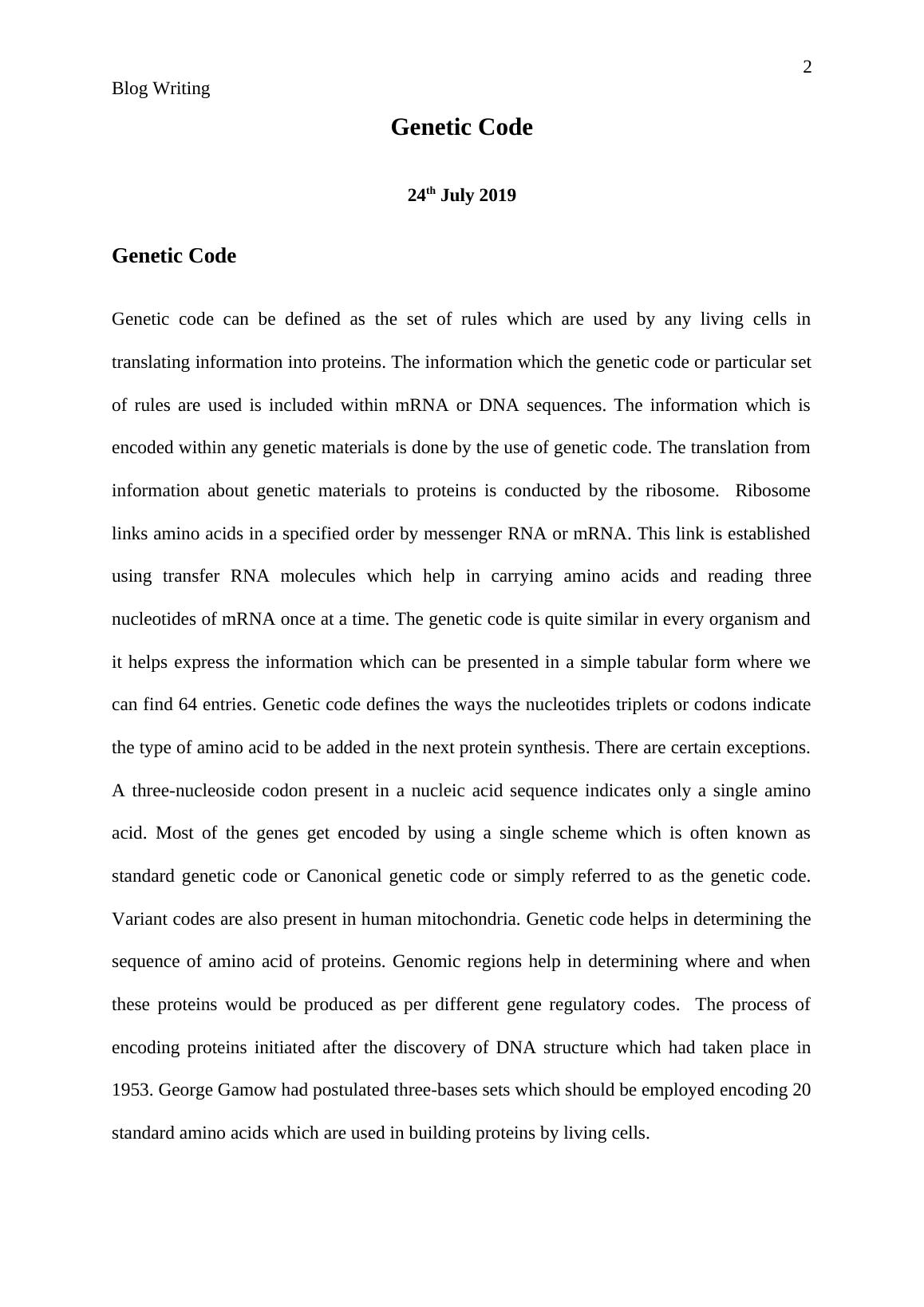 2

Blog Writing

Genetic Code

24th July 2019

Genetic Code

Genetic code can be defined as the set of rules which are used by any living cells in translating information into proteins. The information which the genetic code or particular set of rules are used is included within mRNA or DNA sequences. The information which is encoded within any genetic materials is done by the use of genetic code. The translation from information about genetic materials to proteins is conducted by the ribosome. Ribosome links amino acids in a specified order by messenger RNA or mRNA. This link is established using transfer RNA molecules which help in carrying amino acids and reading three nucleotides of mRNA once at a time. The genetic code is quite similar in every organism and it helps express the information which can be presented in a simple tabular form where we can find 64 entries. Genetic code defines the ways the nucleotides triplets or codons indicate the type of amino acid to be added in the next protein synthesis. There are certain exceptions. A three-nucleoside codon present in a nucleic acid sequence indicates only a single amino acid. Most of the genes get encoded by using a single scheme which is often known as standard genetic code or Canonical genetic code or simply referred to as the genetic code. Variant codes are also present in human mitochondria. Genetic code helps in determining the sequence of amino acid of proteins. Genomic regions help in determining where and when these proteins would be produced as per different gene regulatory codes. The process of encoding proteins initiated after the discovery of DNA structure which had taken place in 1953. George Gamow had postulated three-bases sets which should be employed encoding 20 standard amino acids which are used in building proteins by living cells.